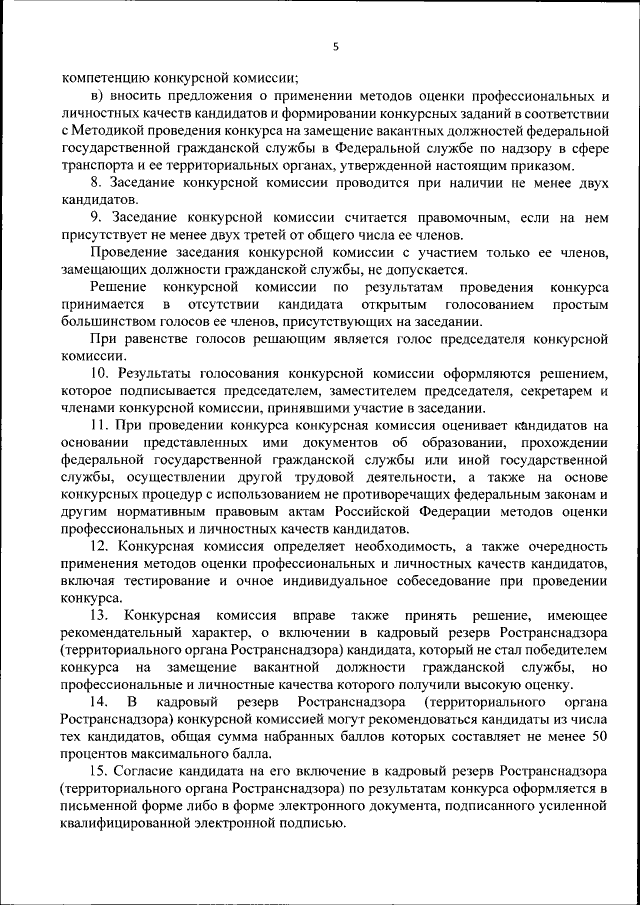 5

компетенцию конкурсной комиссии;

в) вносить предложения о применении методов оценки профессиональных и личностных качеств кандидатов и формировании конкурсных заданий в соответствии с Методикой проведения конкурса на замещение вакантных должностей федеральной государственной гражданской службы в Федеральной службе по надзору в сфере транспорта и ее территориальных органах, утвержденной настоящим приказом.

8. Заседание конкурсной комиссии проводится при наличии не менее двух кандидатов.

9. Заседание конкурсной комиссии считается правомочным, если на нем присутствует не менее двух третей от общего числа ее членов.

Проведение заседания конкурсной комиссии с участием только ее членов, замещающих должности гражданской службы, не допускается.

Решение конкурсной комиссии по результатам проведения конкурса принимается в отсутствии кандидата открытым голосованием простым большинством голосов ее членов, присутствующих на заседании.

При равенстве голосов решающим является голос председателя конкурсной комиссии.

10. Результаты голосования конкурсной комиссии оформляются решением, которое подписывается председателем, заместителем председателя, секретарем и членами конкурсной комиссии, принявшими участие в заседании.

11. При проведении конкурса конкурсная комиссия оценивает кандидатов на основании представленных ими документов об образовании, прохождении федеральной государственной гражданской службы или иной государственной службы, осуществлении другой трудовой деятельности, а также на основе конкурсных процедур с использованием не противоречащих федеральным законам и другим нормативным правовым актам Российской Федерации методов оценки профессиональных и личностных качеств кандидатов.

12. Конкурсная комиссия определяет необходимость, а также очередность применения методов оценки профессиональных и личностных качеств кандидатов, включая тестирование и очное индивидуальное собеседование при проведении конкурса.

13. Конкурсная комиссия вправе также принять решение, имеющее рекомендательный характер, о включении в кадровый резерв Ространснадзора (территориального органа Ространснадзора) кандидата, который не стал победителем конкурса на замещение вакантной должности гражданской службы, но профессиональные и личностные качества которого получили высокую оценку.

14. В кадровый резерв Ространснадзора (территориального органа Ространснадзора) конкурсной комиссией могут рекомендоваться кандидаты из числа тех кандидатов, общая сумма набранных баллов которых составляет не менее 50 процентов максимального балла.

15. Согласие кандидата на его включение в кадровый резерв Ространснадзора (территориального органа Ространснадзора) по результатам конкурса оформляется в письменной форме либо в форме электронного документа, подписанного усиленной квалифицированной электронной подписью.